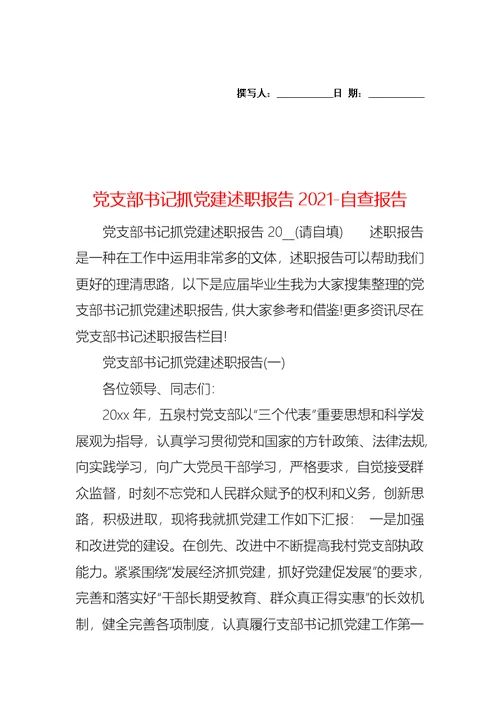 撰写人：__________日 期：__________

党支部书记抓党建述职报告 2021-自查报告

党支部书记抓党建述职报告 20__(请自填)　　述职报告是一种在工作中运用非常多的文体，述职报告可以帮助我们更好的理清思路，以下是应届毕业生我为大家搜集整理的党支部书记抓党建述职报告，供大家参考和借鉴!更多资讯尽在党支部书记述职报告栏目!

党支部书记抓党建述职报告(一)

各位领导、同志们：

20xx 年，五泉村党支部以“三个代表”重要思想和科学发展观为指导，认真学习贯彻党和国家的方针政策、法律法规，向实践学习，向广大党员干部学习，严格要求，自觉接受群众监督，时刻不忘党和人民群众赋予的权利和义务，创新思路，积极进取，现将我就抓党建工作如下汇报：　一是加强和改进党的建设。在创先、改进中不断提高我村党支部执政能力。紧紧围绕“发展经济抓党建，抓好党建促发展”的要求，完善和落实好“干部长期受教育、群众真正得实惠”的长效机制，健全完善各项制度，认真履行支部书记抓党建工作第一